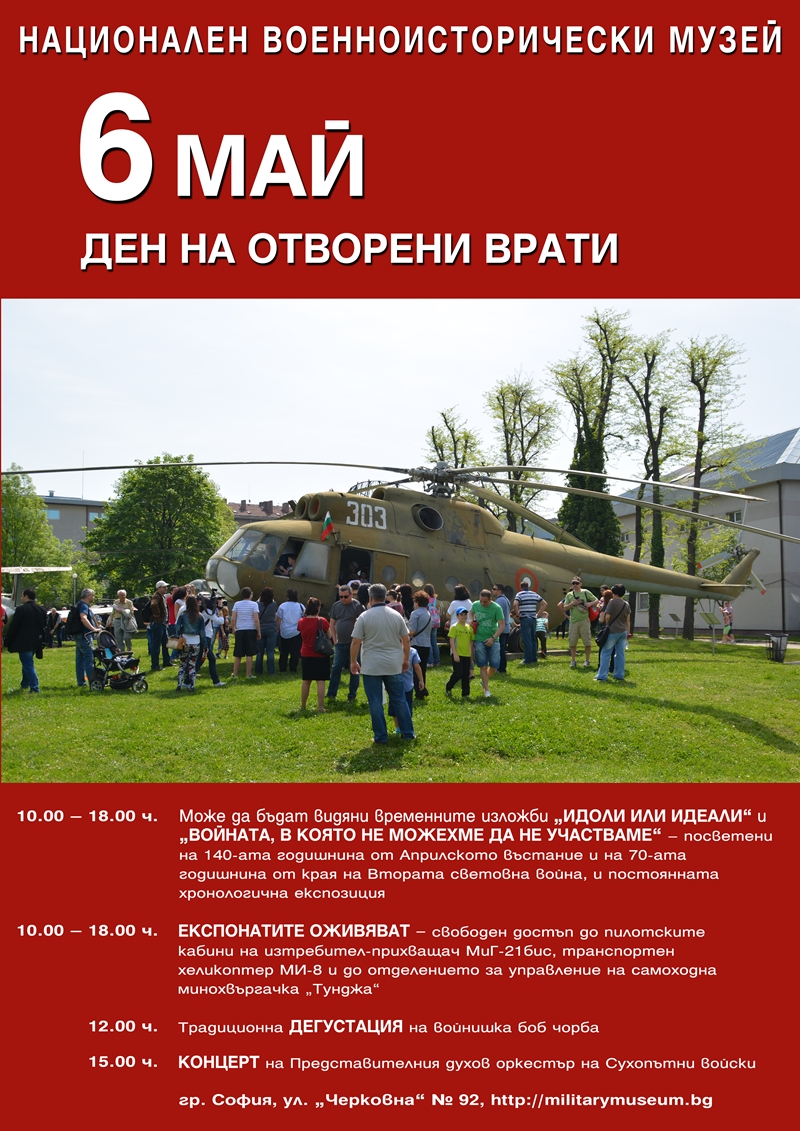 НАЦИОНАЛЕН ВОЕННОИСТОРИЧЕСКИ МУЗЕЙ

6 МАЙ

ДЕН НА ОТВОРЕНИ ВРАТИ

303

10.00 – 18.00 ч. Може да бъдат видяни временните изложби „ИДОЛИ ИЛИ ИДЕАЛИ“ и „ВОЙНАТА, В КОЯТО НЕ МОЖЕХМЕ ДА НЕ УЧАСТВАМЕ“ – посветени на 140-ата годишнина от Априлското въстание и на 70-ата годишнина от края на Втората световна война, и постоянната хронологична експозиция

10.00 – 18.00 ч. ЕКСПОНАТИТЕ ОЖИВЯВАТ – свободен достъп до пилотските кабини на изтребител-прихващач МиГ-21бис, транспортен хеликоптер МИ-8 и до отделението за управление на самоходна минохвъргачка „Тунджа“

12.00 ч. Традиционна ДЕГУСТАЦИЯ на войнишка боб чорба

15.00 ч. КОНЦЕРТ на Представителния духов оркестър на Сухопътни войски

гр. София, ул. „Черковна“ № 92, http://militarymuseum.bg